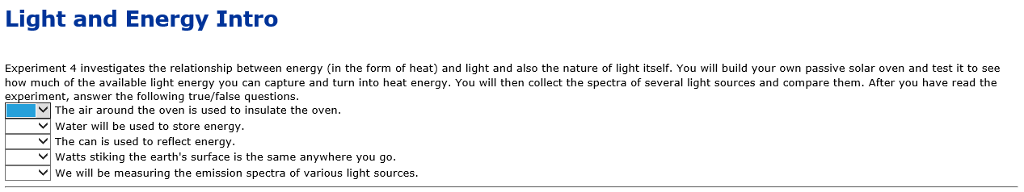 Light and Energy Intro

Experiment 4 investigates the relationship between energy (in the form of heat) and light and also the nature of light itself. You will build your own passive solar oven and test it to see how much of the available light energy you can capture and turn into heat energy. You will then collect the spectra of several light sources and compare them. After you have read the experiment, answer the following true/false questions.

The air around the oven is used to insulate the oven.
Water will be used to store energy.
The can is used to reflect energy.
Watts stiking the earth's surface is the same anywhere you go.
We will be measuring the emission spectra of various light sources.